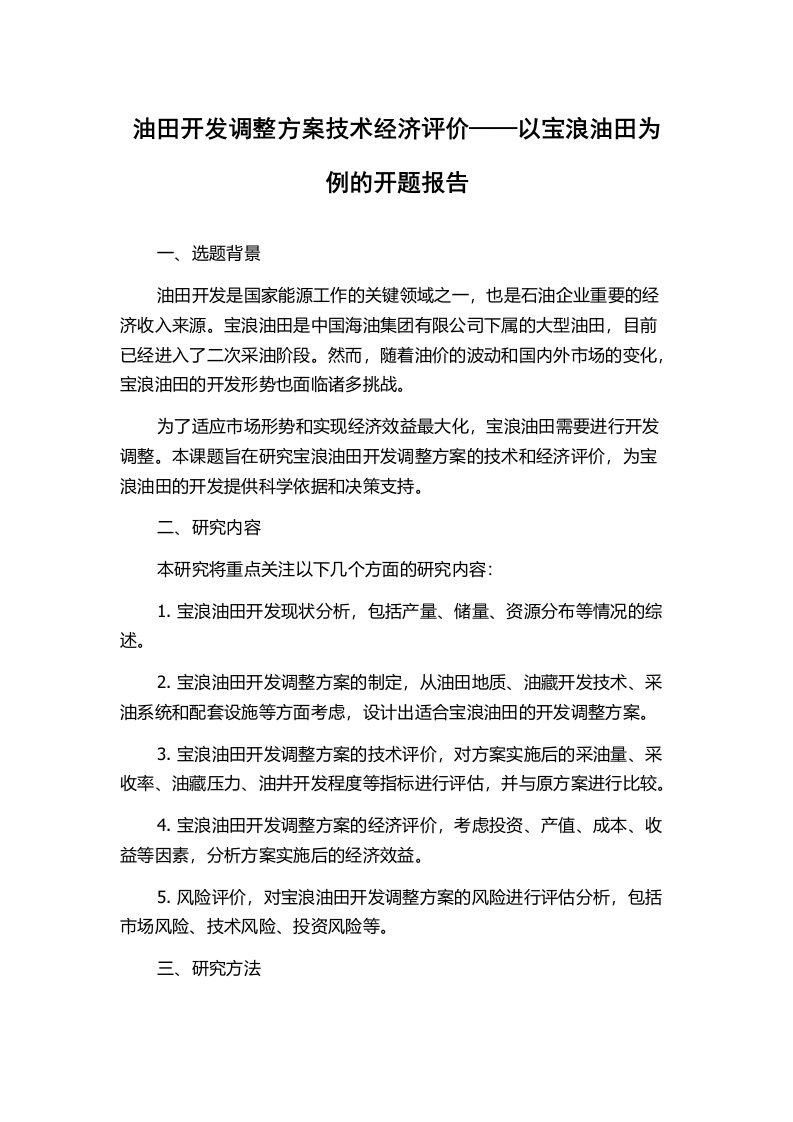 油田开发调整方案技术经济评价——以宝浪油田为例的开题报告

一、选题背景

油田开发是国家能源工作的关键领域之一，也是石油企业重要的经济收入来源。宝浪油田是中国海油集团有限公司下属的大型油田，目前已经进入了二次采油阶段。然而，随着油价的波动和国内外市场的变化，宝浪油田的开发形势也面临诸多挑战。

为了适应市场形势和实现经济效益最大化，宝浪油田需要进行开发调整。本课题旨在研究宝浪油田开发调整方案的技术和经济评价，为宝浪油田的开发提供科学依据和决策支持。

二、研究内容

本研究将重点关注以下几个方面的研究内容：

1. 宝浪油田开发现状分析，包括产量、储量、资源分布等情况的综述。

2. 宝浪油田开发调整方案的制定，从油田地质、油藏开发技术、采油系统和配套设施等方面考虑，设计出适合宝浪油田的开发调整方案。

3. 宝浪油田开发调整方案的技术评价，对方案实施后的采油量、采收率、油藏压力、油井开发程度等指标进行评估，并与原方案进行比较。

4. 宝浪油田开发调整方案的经济评价，考虑投资、产值、成本、收益等因素，分析方案实施后的经济效益。

5. 风险评价，对宝浪油田开发调整方案的风险进行评估分析，包括市场风险、技术风险、投资风险等。

三、研究方法